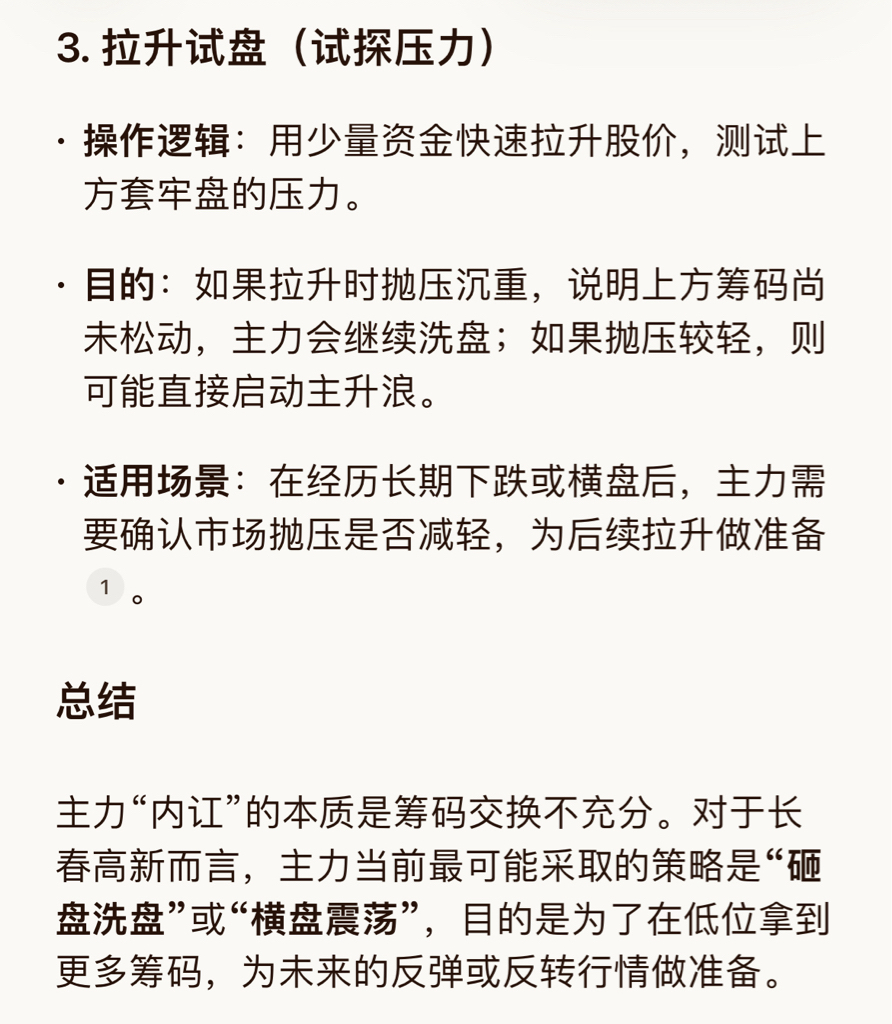 3. 拉升试盘（试探压力）

· 操作逻辑：用少量资金快速拉升股价，测试上方套牢盘的压力。

· 目的：如果拉升时抛压沉重，说明上方筹码尚未松动，主力会继续洗盘；如果抛压较轻，则可能直接启动主升浪。

· 适用场景：在经历长期下跌或横盘后，主力需要确认市场抛压是否减轻，为后续拉升做准备 1 。

总结

主力“内讧”的本质是筹码交换不充分。对于长春高新而言，主力当前最可能采取的策略是“砸盘洗盘”或“横盘震荡”，目的是为了在低位拿到更多筹码，为未来的反弹或反转行情做准备。